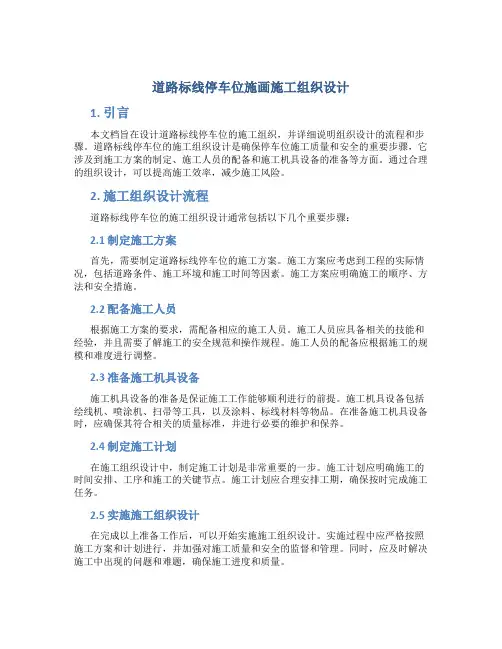 道路标线停车位施画施工组织设计

1. 引言

本文档旨在设计道路标线停车位的施工组织，并详细说明组织设计的流程和步骤。道路标线停车位的施工组织设计是确保停车位施工质量和安全的重要步骤，它涉及到施工方案的制定、施工人员的配备和施工机具设备的准备等方面。通过合理的组织设计，可以提高施工效率，减少施工风险。

2. 施工组织设计流程

道路标线停车位的施工组织设计通常包括以下几个重要步骤：

2.1 制定施工方案

首先，需要制定道路标线停车位的施工方案。施工方案应考虑到工程的实际情况，包括道路条件、施工环境和施工时间等因素。施工方案应明确施工的顺序、方法和安全措施。

2.2 配备施工人员

根据施工方案的要求，需配备相应的施工人员。施工人员应具备相关的技能和经验，并且需要了解施工的安全规范和操作规程。施工人员的配备应根据施工的规模和难度进行调整。

2.3 准备施工机具设备

施工机具设备的准备是保证施工工作能够顺利进行的前提。施工机具设备包括绘线机、喷涂机、扫帚等工具，以及涂料、标线材料等物品。在准备施工机具设备时，应确保其符合相关的质量标准，并进行必要的维护和保养。

2.4 制定施工计划

在施工组织设计中，制定施工计划是非常重要的一步。施工计划应明确施工的时间安排、工序和施工的关键节点。施工计划应合理安排工期，确保按时完成施工任务。

2.5 实施施工组织设计

在完成以上准备工作后，可以开始实施施工组织设计。实施过程中应严格按照施工方案和计划进行，并加强对施工质量和安全的监督和管理。同时，应及时解决施工中出现的问题和难题，确保施工进度和质量。